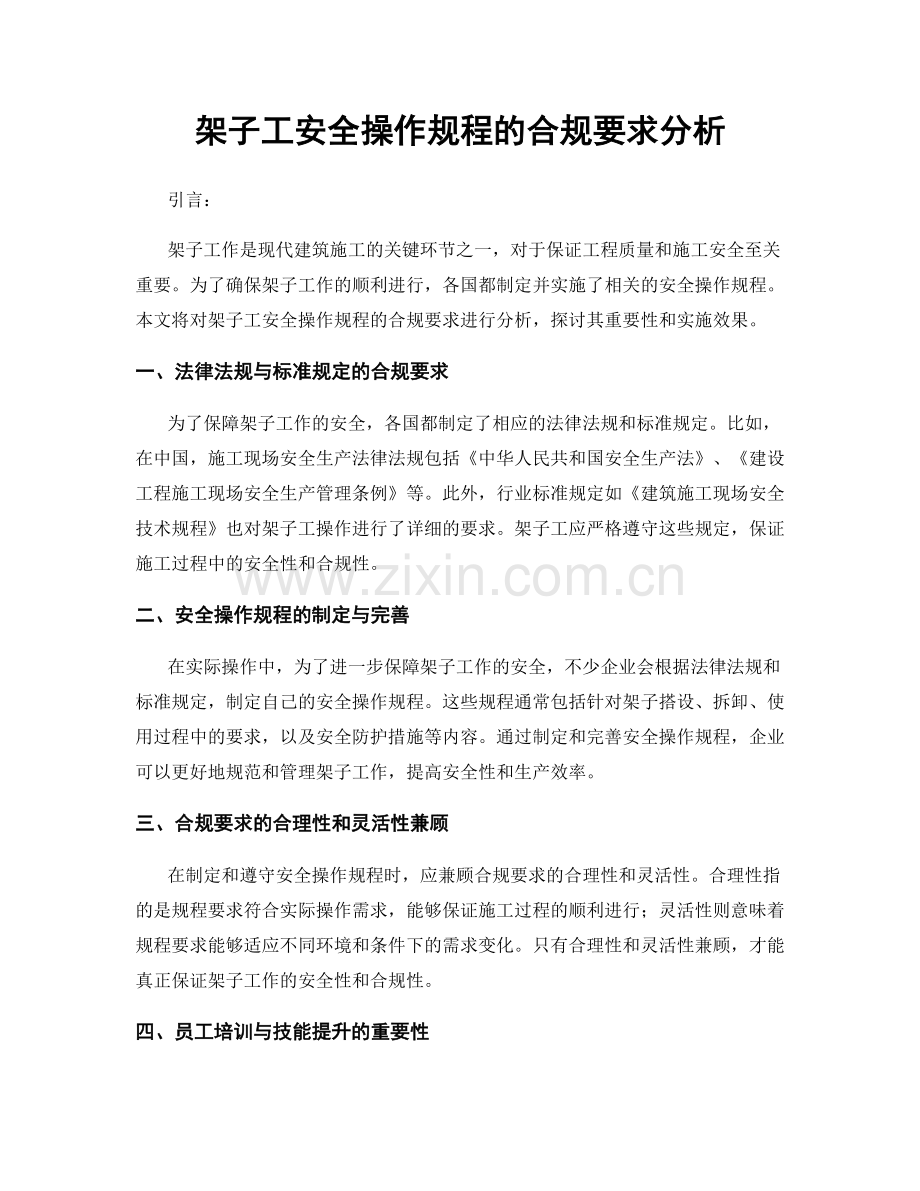 架子工安全操作规程的合规要求分析

引言：

架子工作是现代建筑施工的关键环节之一，对于保证工程质量和施工安全至关重要。为了确保架子工作的顺利进行，各国都制定并实施了相关的安全操作规程。本文将对架子工安全操作规程的合规要求进行分析，探讨其重要性和实施效果。

一、法律法规与标准规定的合规要求

为了保障架子工作的安全，各国都制定了相应的法律法规和标准规定。比如，在中国，施工现场安全生产法律法规包括《中华人民共和国安全生产法》、《建设工程施工现场安全生产管理条例》等。此外，行业标准规定如《建筑施工现场安全技术规程》也对架子工操作进行了详细的要求。架子工应严格遵守这些规定，保证施工过程中的安全性和合规性。

二、安全操作规程的制定与完善

在实际操作中，为了进一步保障架子工作的安全，不少企业会根据法律法规和标准规定，制定自己的安全操作规程。这些规程通常包括针对架子搭设、拆卸、使用过程中的要求，以及安全防护措施等内容。通过制定和完善安全操作规程，企业可以更好地规范和管理架子工作，提高安全性和生产效率。

三、合规要求的合理性和灵活性兼顾

在制定和遵守安全操作规程时，应兼顾合规要求的合理性和灵活性。合理性指的是规程要求符合实际操作需求，能够保证施工过程的顺利进行；灵活性则意味着规程要求能够适应不同环境和条件下的需求变化。只有合理性和灵活性兼顾，才能真正保证架子工作的安全性和合规性。

四、员工培训与技能提升的重要性

www.zixin.com.cn